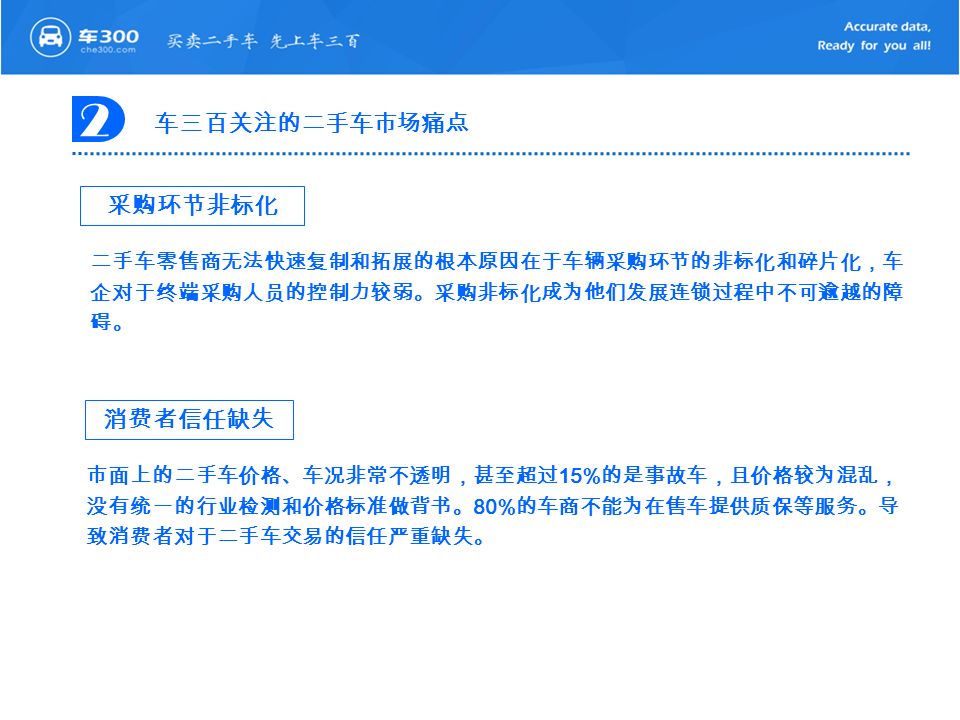 车300
che300.com
买卖二手车 先上车三百

Accurate data,
Ready for you all!

2 车三百关注的二手车市场痛点

采购环节非标化

二手车零售商无法快速复制和拓展的根本原因在于车辆采购环节的非标化和碎片化，车企对于终端采购人员的控制力较弱。采购非标化成为他们发展连锁过程中不可逾越的障碍。

消费者信任缺失

市面上的二手车价格、车况非常不透明，甚至超过15%的是事故车，且价格较为混乱，没有统一的行业检测和价格标准做背书。80%的车商不能为在售车提供质保等服务。导致消费者对于二手车交易的信任严重缺失。